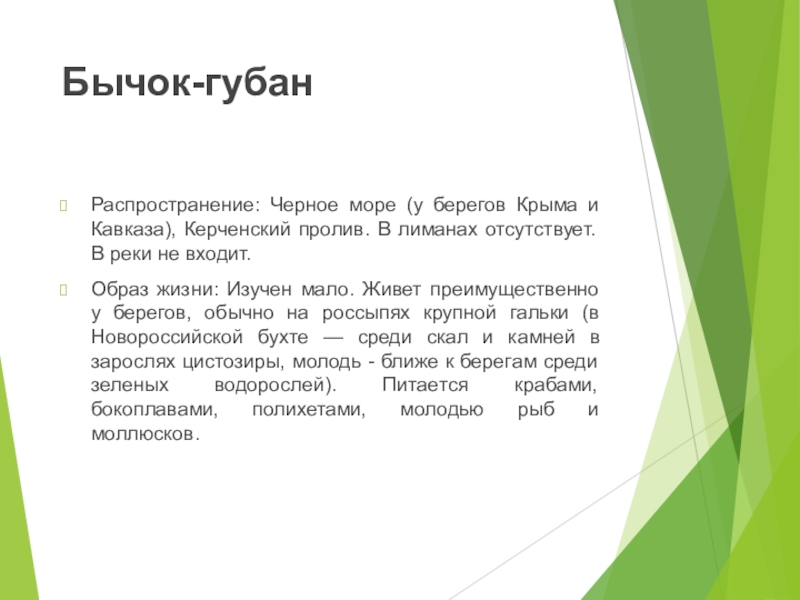 Бычок-губан

Распространение: Черное море (у берегов Крыма и Кавказа), Керченский пролив. В лиманах отсутствует. В реки не входит.

Образ жизни: Изучен мало. Живет преимущественно у берегов, обычно на россыпях крупной гальки (в Новороссийской бухте — среди скал и камней в зарослях цистозиры, молодь - ближе к берегам среди зеленых водорослей). Питается крабами, бокоплавами, полихетами, молодью рыб и моллюсков.